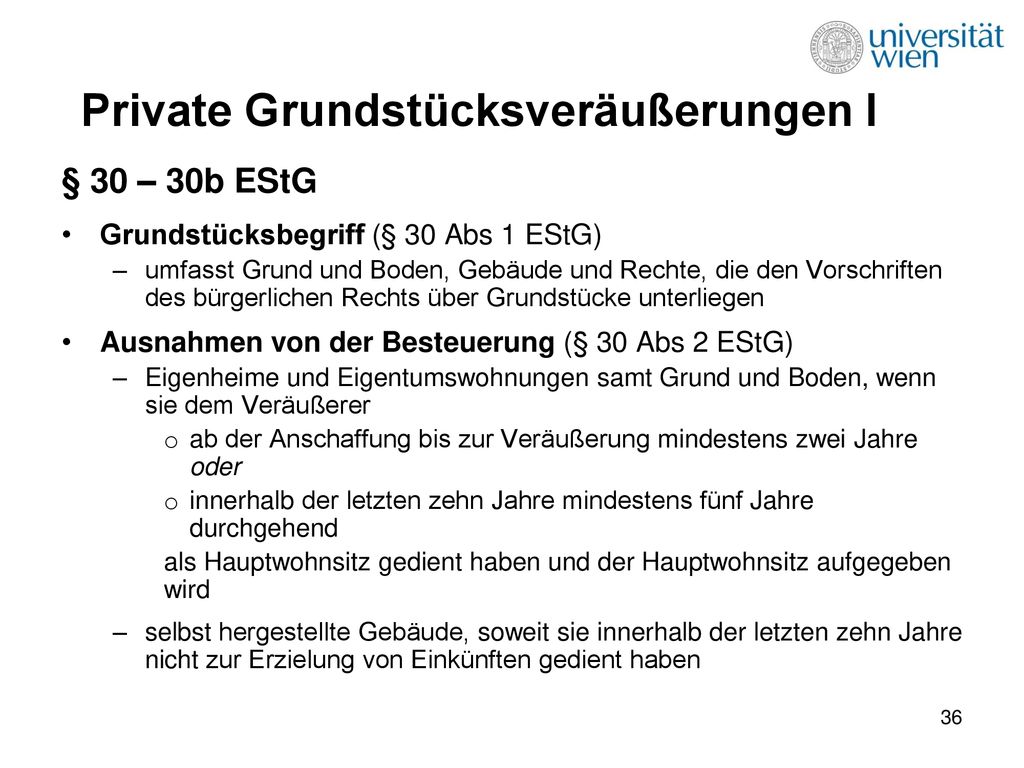 universität wien

Private Grundstücksveräußerungen I

§ 30 – 30b EStG

• Grundstücksbegriff (§ 30 Abs 1 EStG)
– umfasst Grund und Boden, Gebäude und Rechte, die den Vorschriften des bürgerlichen Rechts über Grundstücke unterliegen

• Ausnahmen von der Besteuerung (§ 30 Abs 2 EStG)
– Eigenheime und Eigentumswohnungen samt Grund und Boden, wenn sie dem Veräußerer
o ab der Anschaffung bis zur Veräußerung mindestens zwei Jahre oder
o innerhalb der letzten zehn Jahre mindestens fünf Jahre durchgehend
als Hauptwohnsitz gedient haben und der Hauptwohnsitz aufgegeben wird
– selbst hergestellte Gebäude, soweit sie innerhalb der letzten zehn Jahre nicht zur Erzielung von Einkünften gedient haben

36